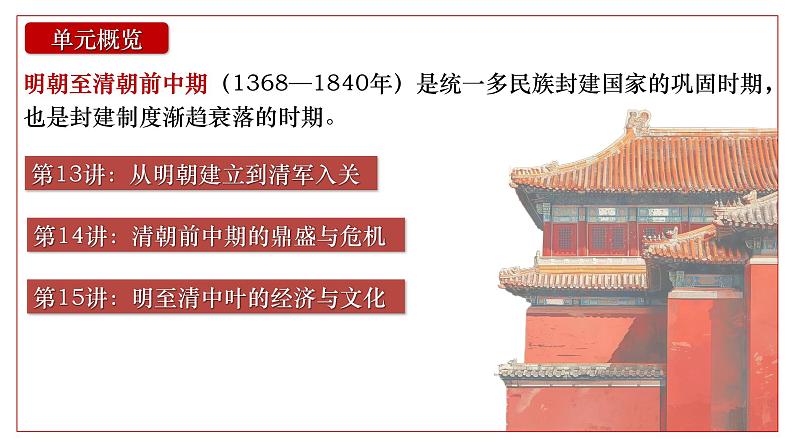 单元概览

明朝至清朝前中期（1368—1840年）是统一多民族封建国家的巩固时期，也是封建制度渐趋衰落的时期。

第13讲：从明朝建立到清军入关

第14讲：清朝前中期的鼎盛与危机

第15讲：明至清中叶的经济与文化